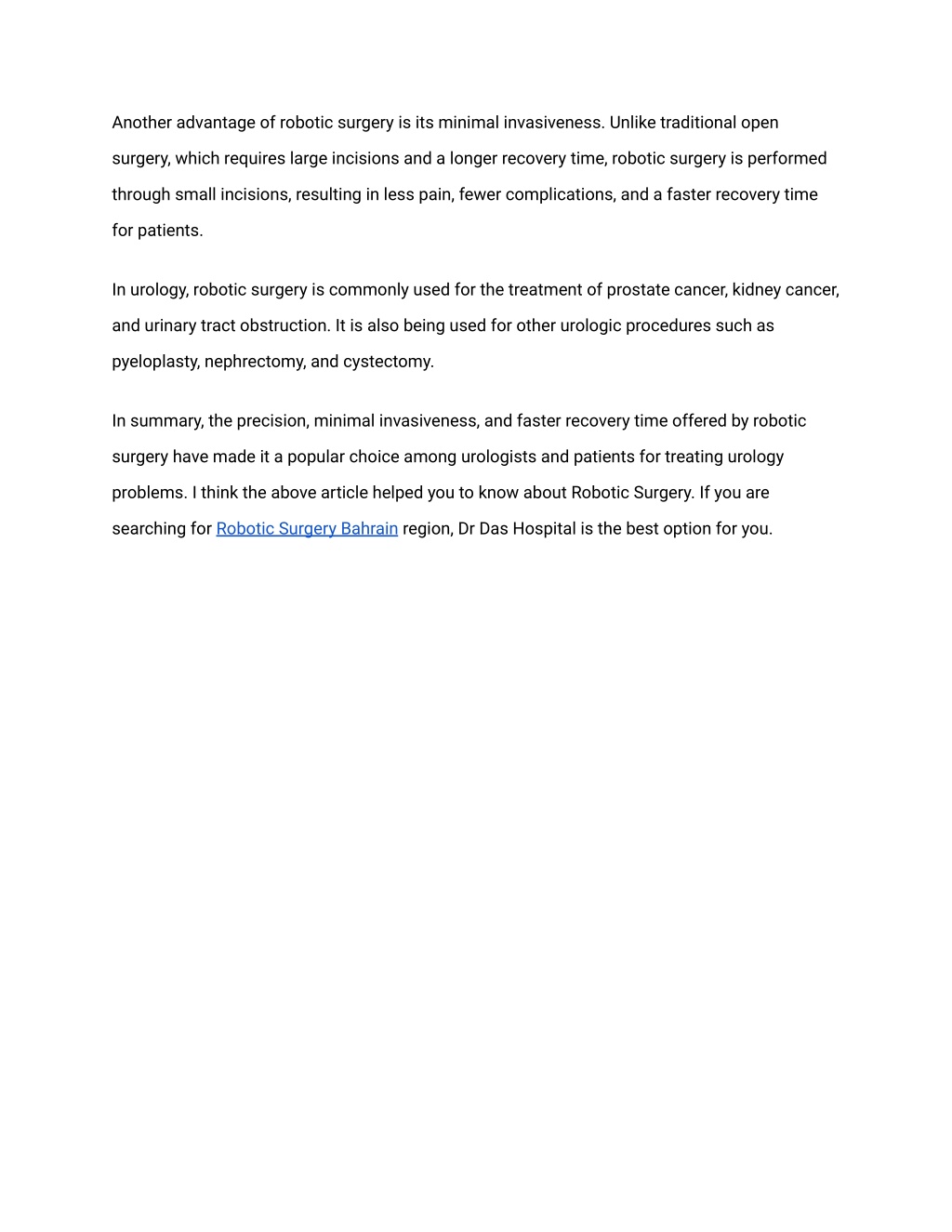 Another advantage of robotic surgery is its minimal invasiveness. Unlike traditional open surgery, which requires large incisions and a longer recovery time, robotic surgery is performed through small incisions, resulting in less pain, fewer complications, and a faster recovery time for patients.

In urology, robotic surgery is commonly used for the treatment of prostate cancer, kidney cancer, and urinary tract obstruction. It is also being used for other urologic procedures such as pyeloplasty, nephrectomy, and cystectomy.

In summary, the precision, minimal invasiveness, and faster recovery time offered by robotic surgery have made it a popular choice among urologists and patients for treating urology problems. I think the above article helped you to know about Robotic Surgery. If you are searching for Robotic Surgery Bahrain region, Dr Das Hospital is the best option for you.